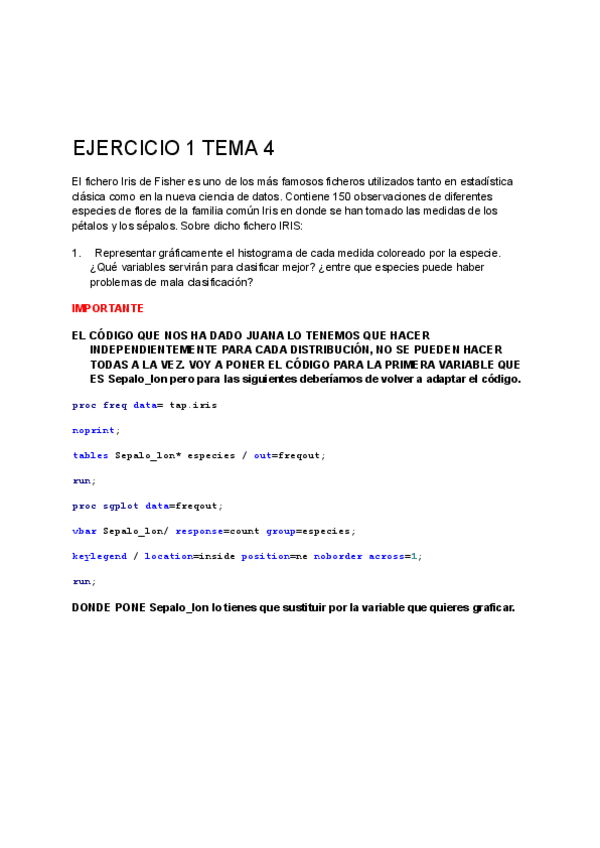 EJERCICIO 1 TEMA 4

El fichero Iris de Fisher es uno de los más famosos ficheros utilizados tanto en estadística clásica como en la nueva ciencia de datos. Contiene 150 observaciones de diferentes especies de flores de la familia común Iris en donde se han tomado las medidas de los pétalos y los sépalos. Sobre dicho fichero IRIS:

1. Representar gráficamente el histograma de cada medida coloreado por la especie. ¿Qué variables servirán para clasificar mejor? ¿entre que especies puede haber problemas de mala clasificación?

IMPORTANTE

EL CÓDIGO QUE NOS HA DADO JUANA LO TENEMOS QUE HACER INDEPENDIENTEMENTE PARA CADA DISTRIBUCIÓN, NO SE PUEDEN HACER TODAS A LA VEZ. VOY A PONER EL CÓDIGO PARA LA PRIMERA VARIABLE QUE ES Sepalo_lon pero para las siguientes deberíamos de volver a adaptar el código.

proc freq data= tap.iris

noprint;

tables Sepalo_lon* especies / out=freqout;

run;

proc sgplot data=freqout;

vbar Sepalo_lon/ response=count group=especies;

keylegend / location=inside position=ne noborder across=1;

run;

DONDE PONE Sepalo_lon lo tienes que sustituir por la variable que quieres graficar.